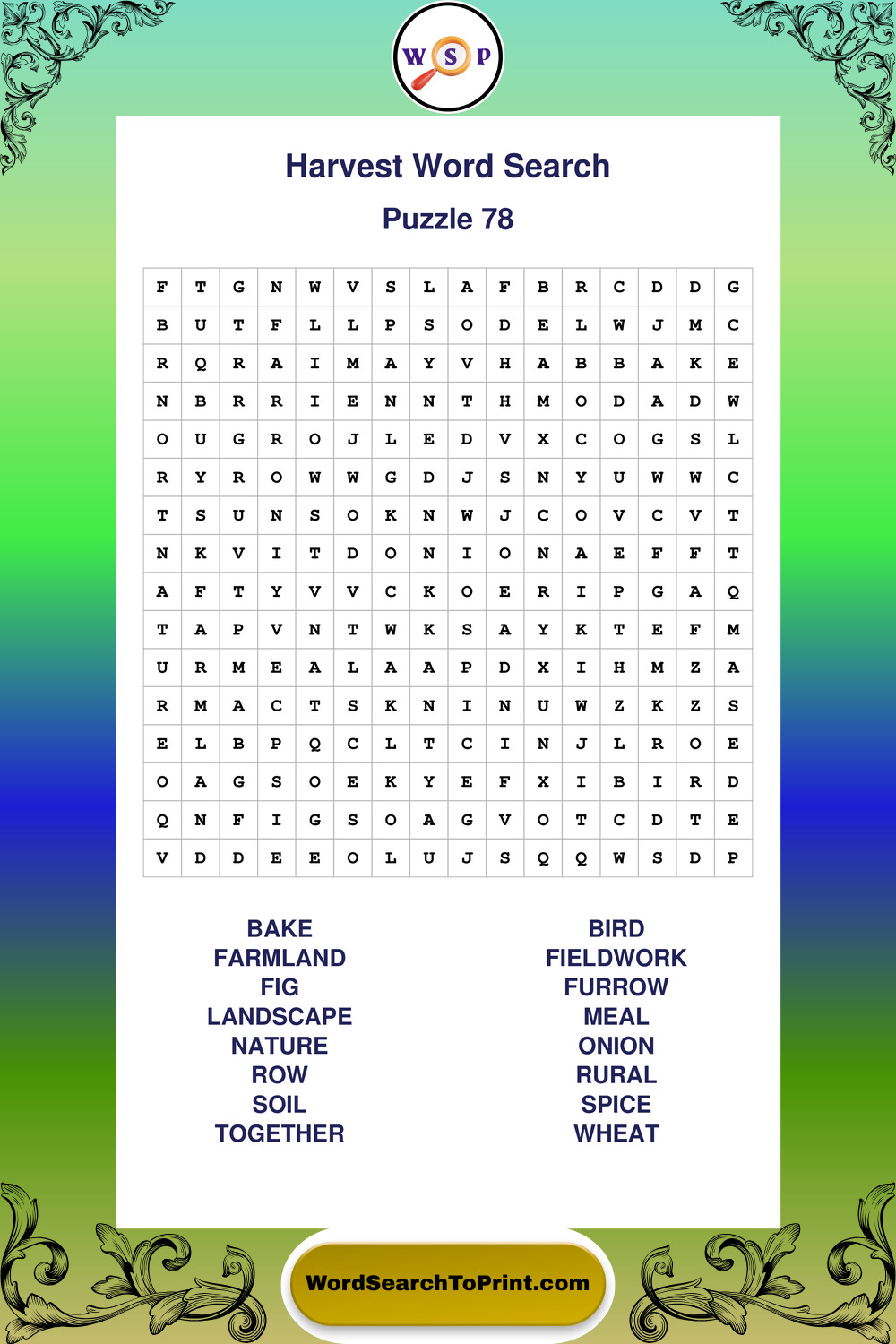 W S P

Harvest Word Search

Puzzle 78

| F | T | G | N | W | V | S | L | A | F | B | R | C | D | D | G |
|---|---|---|---|---|---|---|---|---|---|---|---|---|---|---|---|
| B | U | T | F | L | L | P | S | O | D | E | L | W | J | M | C |
| R | Q | R | A | I | M | A | Y | V | H | A | B | B | A | K | E |
| N | B | R | R | I | E | N | N | T | H | M | O | D | A | D | W |
| O | U | G | R | O | J | L | E | D | V | X | C | O | G | S | L |
| R | Y | R | O | W | W | G | D | J | S | N | Y | U | W | W | C |
| T | S | U | N | S | O | K | N | W | J | C | O | V | C | V | T |
| N | K | V | I | T | D | O | N | I | O | N | A | E | F | F | T |
| A | F | T | Y | V | V | C | K | O | E | R | I | P | G | A | Q |
| T | A | P | V | N | T | W | K | S | A | Y | K | T | E | F | M |
| U | R | M | E | A | L | A | A | P | D | X | I | H | M | Z | A |
| R | M | A | C | T | S | K | N | I | N | U | W | Z | K | Z | S |
| E | L | B | P | Q | C | L | T | C | I | N | J | L | R | O | E |
| O | A | G | S | O | E | K | Y | E | F | X | I | B | I | R | D |
| Q | N | F | I | G | S | O | A | G | V | O | T | C | D | T | E |
| V | D | D | E | E | O | L | U | J | S | Q | Q | W | S | D | P |

BAKE
FARMLAND
FIG
LANDSCAPE
NATURE
ROW
SOIL
TOGETHER

BIRD
FIELDWORK
FURROW
MEAL
ONION
RURAL
SPICE
WHEAT

WordSearchToPrint.com